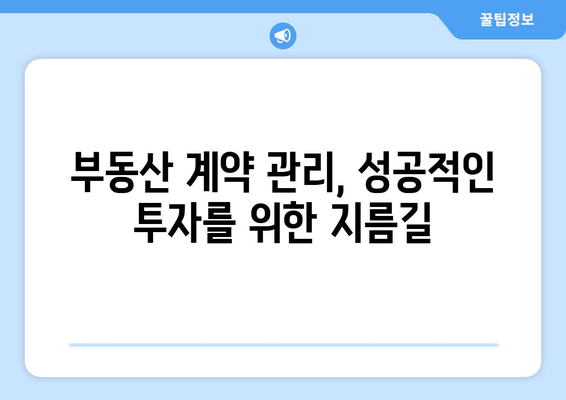 꿀팁정보

부동산 계약 관리, 성공적인 투자를 위한 지름길